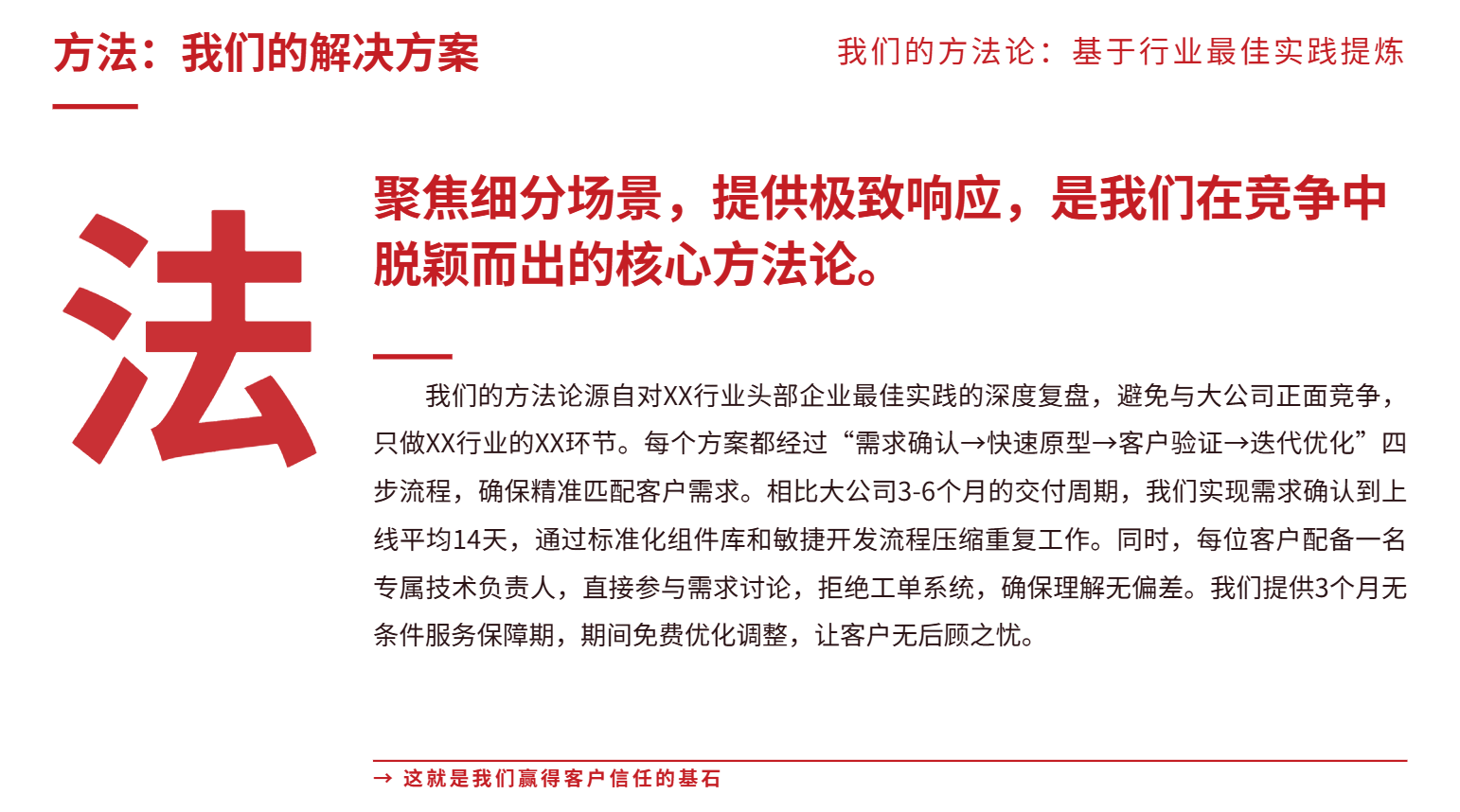 方法：我们的解决方案

我们的方法论：基于行业最佳实践提炼

法

聚焦细分场景，提供极致响应，是我们在竞争中脱颖而出的核心方法论。

我们的方法论源自对XX行业头部企业最佳实践的深度复盘，避免与大公司正面竞争，只做XX行业的XX环节。每个方案都经过“需求确认→快速原型→客户验证→迭代优化”四步流程，确保精准匹配客户需求。相比大公司3-6个月的交付周期，我们实现需求确认到上线平均14天，通过标准化组件库和敏捷开发流程压缩重复工作。同时，每位客户配备一名专属技术负责人，直接参与需求讨论，拒绝工单系统，确保理解无偏差。我们提供3个月无条件服务保障期，期间免费优化调整，让客户无后顾之忧。

→ 这就是我们赢得客户信任的基石